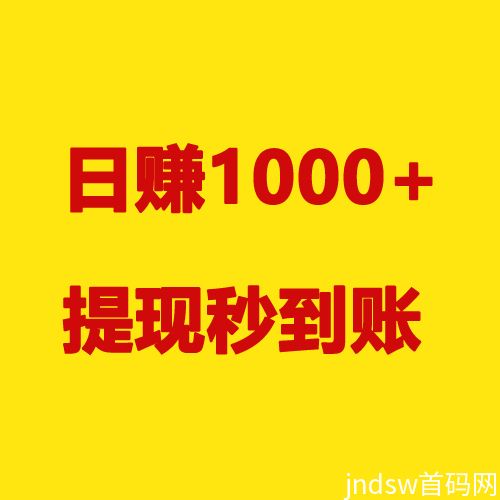 日赚1000+

提现秒到账

jndsw首码网